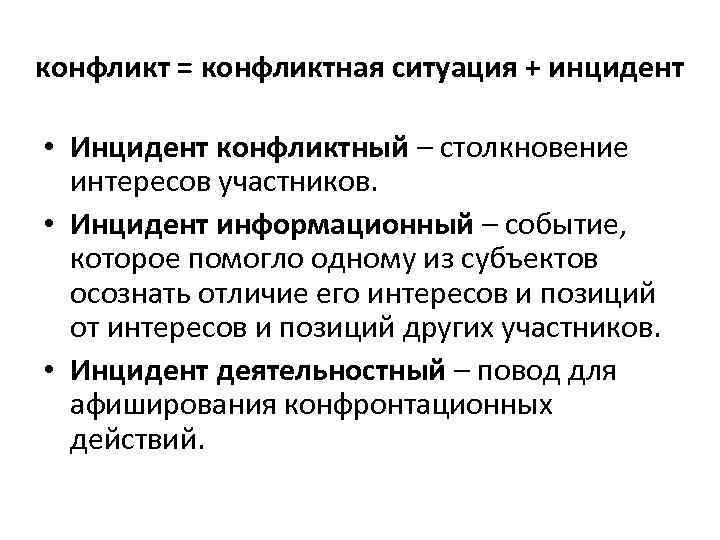 конфликт = конфликтная ситуация + инцидент

• Инцидент конфликтный – столкновение интересов участников.
• Инцидент информационный – событие, которое помогло одному из субъектов осознать отличие его интересов и позиций от интересов и позиций других участников.
• Инцидент деятельностный – повод для афиширования конфронтационных действий.